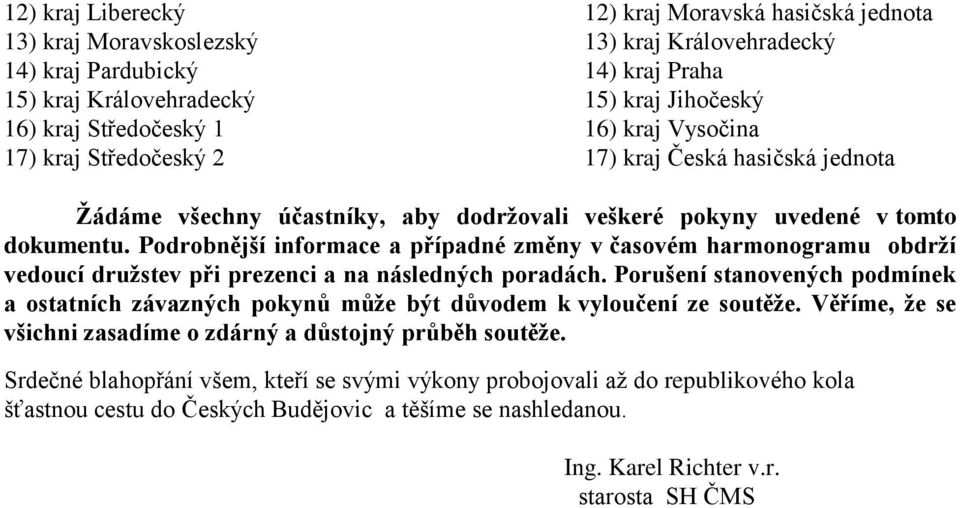 12) kraj Liberecký
13) kraj Moravskoslezský
14) kraj Pardubický
15) kraj Královehradecký
16) kraj Středočeský 1
17) kraj Středočeský 2

12) kraj Moravská hasičská jednota
13) kraj Královehradecký
14) kraj Praha
15) kraj Jihočeský
16) kraj Vysočina
17) kraj Česká hasičská jednota

Žádáme všechny účastníky, aby dodržovali veškeré pokyny uvedené v tomto dokumentu. Podrobnější informace a případné změny v časovém harmonogramu obdrží vedoucí družstev při prezenci a na následných poradách. Porušení stanovených podmínek a ostatních závazných pokynů může být důvodem k vyloučení ze soutěže. Věříme, že se všichni zasadíme o zdárný a důstojný průběh soutěže.

Srdečné blahopřání všem, kteří se svými výkony probojovali až do republikového kola šťastnou cestu do Českých Budějovic a těšíme se nashledanou.

Ing. Karel Richter v.r.
starosta SH ČMS